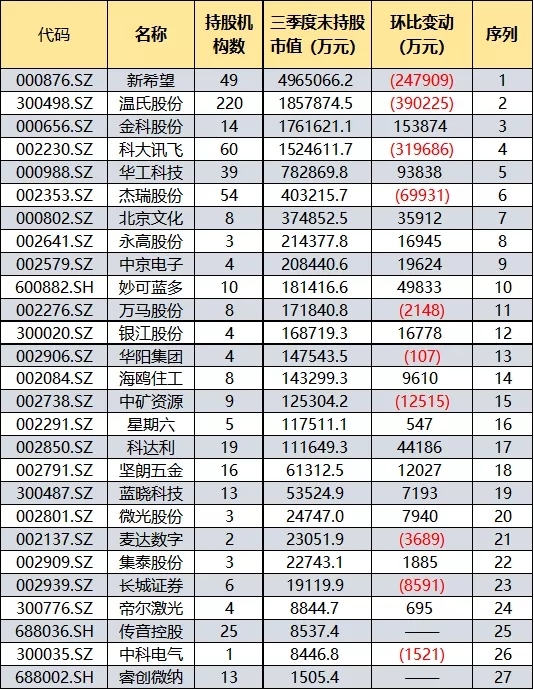 | 代码 | 名称 | 持股机构数 | 三季度末持股市值（万元） | 环比变动（万元） | 序列 |
|---|---|---|---|---|---|
| 000876.SZ | 新希望 | 49 | 4965066.2 | (247909) | 1 |
| 300498.SZ | 温氏股份 | 220 | 1857874.5 | (390225) | 2 |
| 000656.SZ | 金科股份 | 14 | 1761621.1 | 153874 | 3 |
| 002230.SZ | 科大讯飞 | 60 | 1524611.7 | (319686) | 4 |
| 000988.SZ | 华工科技 | 39 | 782869.8 | 93838 | 5 |
| 002353.SZ | 杰瑞股份 | 54 | 403215.7 | (69931) | 6 |
| 000802.SZ | 北京文化 | 8 | 374852.5 | 35912 | 7 |
| 002641.SZ | 永高股份 | 3 | 214377.8 | 16945 | 8 |
| 002579.SZ | 中京电子 | 4 | 208440.6 | 19624 | 9 |
| 600882.SH | 妙可蓝多 | 10 | 181416.6 | 49833 | 10 |
| 002276.SZ | 万马股份 | 8 | 171840.8 | (2148) | 11 |
| 300020.SZ | 银江股份 | 4 | 168719.3 | 16778 | 12 |
| 002906.SZ | 华阳集团 | 4 | 147543.5 | (107) | 13 |
| 002084.SZ | 海鸥住工 | 8 | 143299.3 | 9610 | 14 |
| 002738.SZ | 中矿资源 | 9 | 125304.2 | (12515) | 15 |
| 002291.SZ | 星期六 | 5 | 117511.1 | 547 | 16 |
| 002850.SZ | 科达利 | 19 | 111649.3 | 44186 | 17 |
| 002791.SZ | 坚朗五金 | 16 | 61312.5 | 12027 | 18 |
| 300487.SZ | 蓝晓科技 | 13 | 53524.9 | 7193 | 19 |
| 002801.SZ | 微光股份 | 3 | 24747.0 | 7940 | 20 |
| 002137.SZ | 麦达数字 | 2 | 23051.9 | (3689) | 21 |
| 002909.SZ | 集泰股份 | 3 | 22743.1 | 1885 | 22 |
| 002939.SZ | 长城证券 | 6 | 19119.9 | (8591) | 23 |
| 300776.SZ | 帝尔激光 | 4 | 8844.7 | 695 | 24 |
| 688036.SH | 传音控股 | 25 | 8537.4 | —— | 25 |
| 300035.SZ | 中科电气 | 1 | 8446.8 | (1521) | 26 |
| 688002.SH | 睿创微纳 | 13 | 1505.4 | —— | 27 |